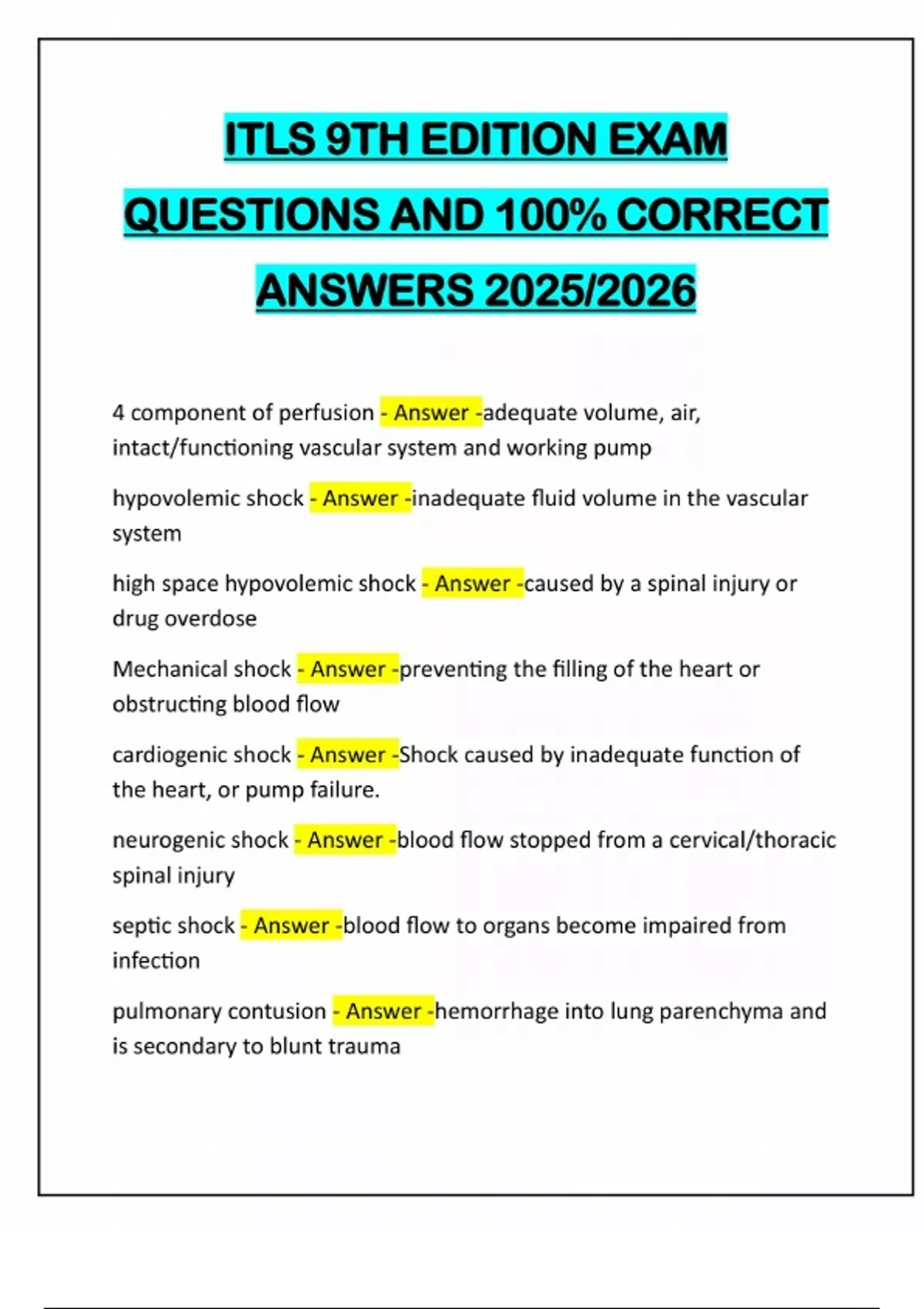 ITLS 9TH EDITION EXAM QUESTIONS AND 100% CORRECT ANSWERS 2025/2026

4 component of perfusion - Answer -adequate volume, air, intact/functioning vascular system and working pump

hypovolemic shock - Answer -inadequate fluid volume in the vascular system

high space hypovolemic shock - Answer -caused by a spinal injury or drug overdose

Mechanical shock - Answer -preventing the filling of the heart or obstructing blood flow

cardiogenic shock - Answer -Shock caused by inadequate function of the heart, or pump failure.

neurogenic shock - Answer -blood flow stopped from a cervical/thoracic spinal injury

septic shock - Answer -blood flow to organs become impaired from infection

pulmonary contusion - Answer -hemorrhage into lung parenchyma and is secondary to blunt trauma